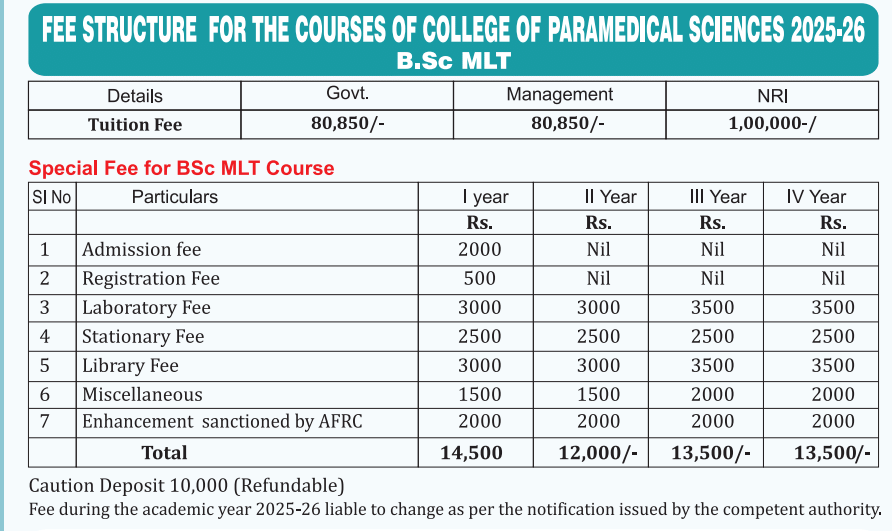 FEE STRUCTURE FOR THE COURSES OF COLLEGE OF PARAMEDICAL SCIENCES 2025-26
B.Sc MLT

| Details | Govt. | Management | NRI |
|---|---|---|---|
| Tuition Fee | 80,850/- | 80,850/- | 1,00,000-/ |

Special Fee for BSc MLT Course

| Sl No | Particulars | I year | II Year | III Year | IV Year |
|---|---|---|---|---|---|
| | | Rs. | Rs. | Rs. | Rs. |
| 1 | Admission fee | 2000 | Nil | Nil | Nil |
| 2 | Registration Fee | 500 | Nil | Nil | Nil |
| 3 | Laboratory Fee | 3000 | 3000 | 3500 | 3500 |
| 4 | Stationary Fee | 2500 | 2500 | 2500 | 2500 |
| 5 | Library Fee | 3000 | 3000 | 3500 | 3500 |
| 6 | Miscellaneous | 1500 | 1500 | 2000 | 2000 |
| 7 | Enhancement sanctioned by AFRC | 2000 | 2000 | 2000 | 2000 |
| | Total | 14,500 | 12,000/- | 13,500/- | 13,500/- |

Caution Deposit 10,000 (Refundable)
Fee during the academic year 2025-26 liable to change as per the notification issued by the competent authority.